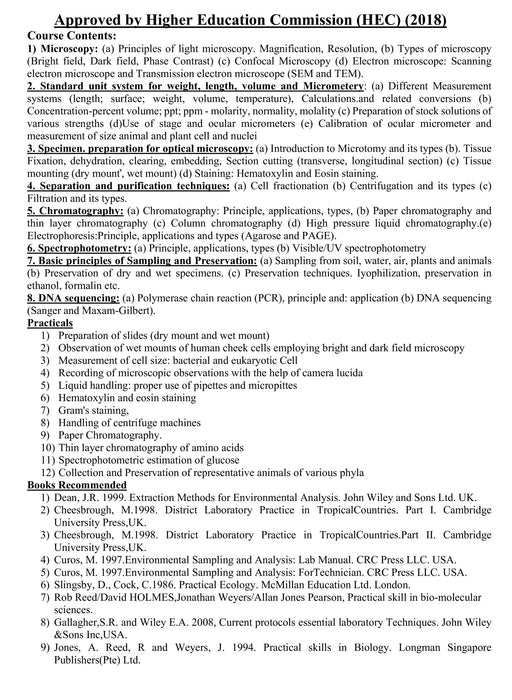 Approved by Higher Education Commission (HEC) (2018)

Course Contents:

1) Microscopy: (a) Principles of light microscopy. Magnification, Resolution, (b) Types of microscopy (Bright field, Dark field, Phase Contrast) (c) Confocal Microscopy (d) Electron microscope: Scanning electron microscope and Transmission electron microscope (SEM and TEM).

2. Standard unit system for weight, length, volume and Micrometery: (a) Different Measurement systems (length; surface; weight, volume, temperature), Calculations.and related conversions (b) Concentration-percent volume; ppt; ppm - molarity, normality, molality (c) Preparation of stock solutions of various strengths (d)Use of stage and ocular micrometers (e) Calibration of ocular micrometer and measurement of size animal and plant cell and nuclei

3. Specimen. preparation for optical microscopy: (a) Introduction to Microtomy and its types (b). Tissue Fixation, dehydration, clearing, embedding, Section cutting (transverse, longitudinal section) (c) Tissue mounting (dry mount', wet mount) (d) Staining: Hematoxylin and Eosin staining.

4. Separation and purification techniques: (a) Cell fractionation (b) Centrifugation and its types (c) Filtration and its types.

5. Chromatography: (a) Chromatography: Principle, applications, types, (b) Paper chromatography and thin layer chromatography (c) Column chromatography (d) High pressure liquid chromatography.(e) Electrophoresis:Principle, applications and types (Agarose and PAGE).

6. Spectrophotometry: (a) Principle, applications, types (b) Visible/UV spectrophotometry

7. Basic principles of Sampling and Preservation: (a) Sampling from soil, water, air, plants and animals (b) Preservation of dry and wet specimens. (c) Preservation techniques. Iyophilization, preservation in ethanol, formalin etc.

8. DNA sequencing: (a) Polymerase chain reaction (PCR), principle and: application (b) DNA sequencing (Sanger and Maxam-Gilbert).

Practicals
1) Preparation of slides (dry mount and wet mount)
2) Observation of wet mounts of human cheek cells employing bright and dark field microscopy
3) Measurement of cell size: bacterial and eukaryotic Cell
4) Recording of microscopic observations with the help of camera lucida
5) Liquid handling: proper use of pipettes and micropittes
6) Hematoxylin and eosin staining
7) Gram's staining,
8) Handling of centrifuge machines
9) Paper Chromatography.
10) Thin layer chromatography of amino acids
11) Spectrophotometric estimation of glucose
12) Collection and Preservation of representative animals of various phyla

Books Recommended
1) Dean, J.R. 1999. Extraction Methods for Environmental Analysis. John Wiley and Sons Ltd. UK.
2) Cheesbrough, M.1998. District Laboratory Practice in TropicalCountries. Part I. Cambridge University Press,UK.
3) Cheesbrough, M.1998. District Laboratory Practice in TropicalCountries.Part II. Cambridge University Press,UK.
4) Curos, M. 1997.Environmental Sampling and Analysis: Lab Manual. CRC Press LLC. USA.
5) Curos, M. 1997.Environmental Sampling and Analysis: ForTechnician. CRC Press LLC. USA.
6) Slingsby, D., Cock, C.1986. Practical Ecology. McMillan Education Ltd. London.
7) Rob Reed/David HOLMES,Jonathan Weyers/Allan Jones Pearson, Practical skill in bio-molecular sciences.
8) Gallagher,S.R. and Wiley E.A. 2008, Current protocols essential laboratory Techniques. John Wiley &Sons Inc,USA.
9) Jones, A. Reed, R and Weyers, J. 1994. Practical skills in Biology. Longman Singapore Publishers(Pte) Ltd.